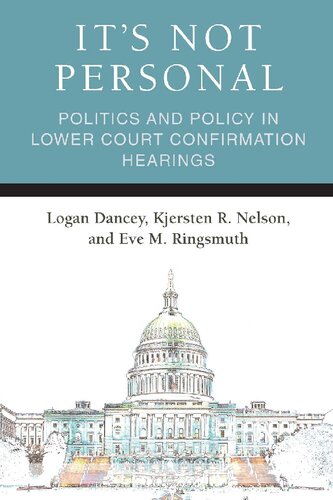 IT'S NOT PERSONAL

POLITICS AND POLICY IN LOWER COURT CONFIRMATION HEARINGS

Logan Dancey, Kjersten R. Nelson, and Eve M. Ringsmuth